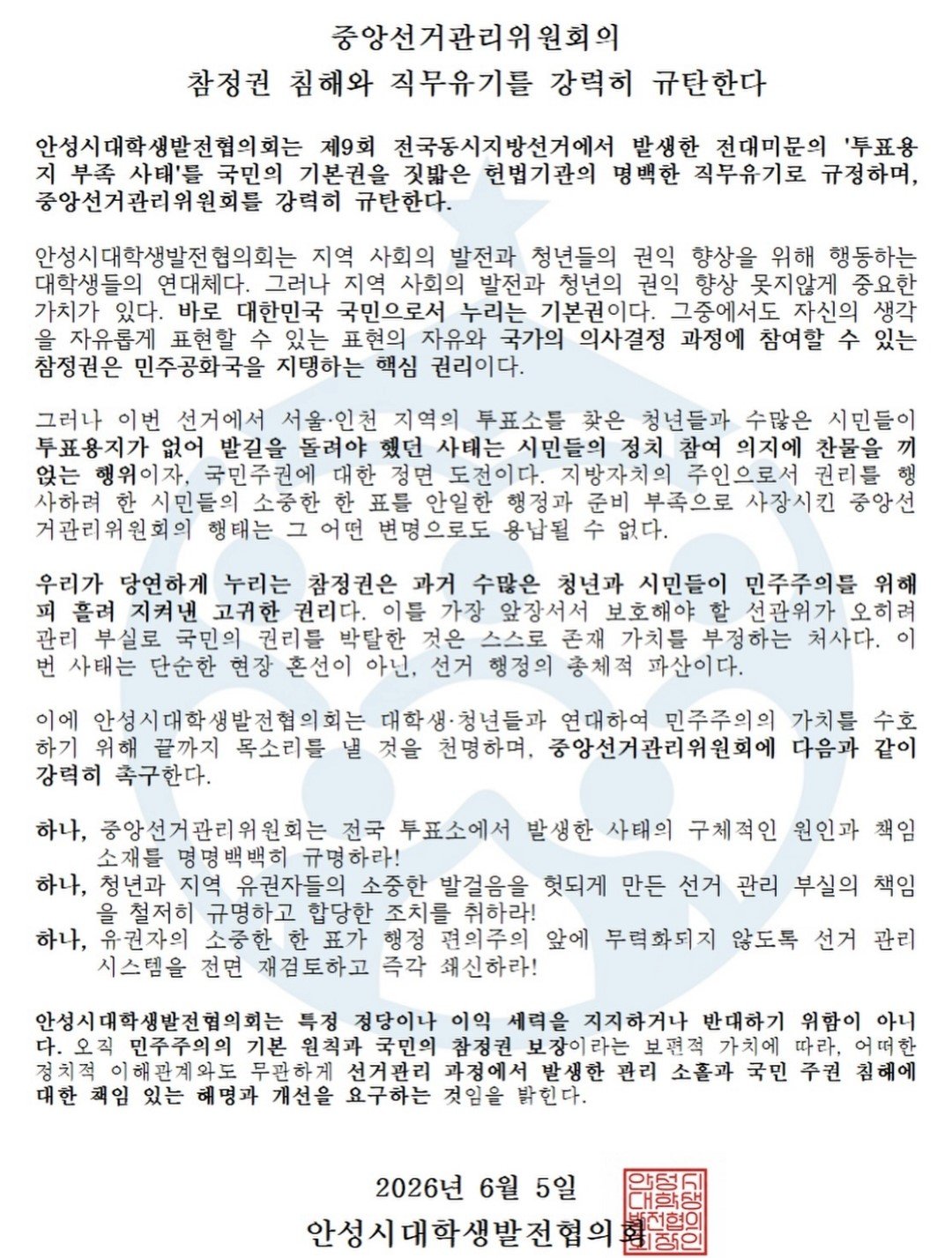 중앙선거관리위원회의
참정권 침해와 직무유기를 강력히 규탄한다

안성시대학생발전협의회는 제9회 전국동시지방선거에서 발생한 전대미문의 '투표용지 부족 사태'를 국민의 기본권을 짓밟은 헌법기관의 명백한 직무유기로 규정하며, 중앙선거관리위원회를 강력히 규탄한다.

안성시대학생발전협의회는 지역 사회의 발전과 청년들의 권익 향상을 위해 행동하는 대학생들의 연대체다. 그러나 지역 사회의 발전과 청년의 권익 향상 못지않게 중요한 가치가 있다. 바로 대한민국 국민으로서 누리는 기본권이다. 그중에서도 자신의 생각을 자유롭게 표현할 수 있는 표현의 자유와 국가의 의사결정 과정에 참여할 수 있는 참정권은 민주공화국을 지탱하는 핵심 권리이다.

그러나 이번 선거에서 서울·인천 지역의 투표소를 찾은 청년들과 수많은 시민들이 투표용지가 없어 발길을 돌려야 했던 사태는 시민들의 정치 참여 의지에 찬물을 끼얹는 행위이자, 국민주권에 대한 정면 도전이다. 지방자치의 주인으로서 권리를 행사하려 한 시민들의 소중한 한 표를 안일한 행정과 준비 부족으로 사장시킨 중앙선거관리위원회의 행태는 그 어떤 변명으로도 용납될 수 없다.

우리가 당연하게 누리는 참정권은 과거 수많은 청년과 시민들이 민주주의를 위해 피 흘려 지켜낸 고귀한 권리다. 이를 가장 앞장서서 보호해야 할 선관위가 오히려 관리 부실로 국민의 권리를 박탈한 것은 스스로 존재 가치를 부정하는 처사다. 이번 사태는 단순한 현장 혼선이 아닌, 선거 행정의 총체적 파산이다.

이에 안성시대학생발전협의회는 대학생·청년들과 연대하여 민주주의의 가치를 수호하기 위해 끝까지 목소리를 낼 것을 천명하며, 중앙선거관리위원회에 다음과 같이 강력히 촉구한다.

하나, 중앙선거관리위원회는 전국 투표소에서 발생한 사태의 구체적인 원인과 책임 소재를 명명백백히 규명하라!
하나, 청년과 지역 유권자들의 소중한 발걸음을 헛되게 만든 선거 관리 부실의 책임을 철저히 규명하고 합당한 조치를 취하라!
하나, 유권자의 소중한 한 표가 행정 편의주의 앞에 무력화되지 않도록 선거 관리 시스템을 전면 재검토하고 즉각 쇄신하라!

안성시대학생발전협의회는 특정 정당이나 이익 세력을 지지하거나 반대하기 위함이 아니다. 오직 민주주의의 기본 원칙과 국민의 참정권 보장이라는 보편적 가치에 따라, 어떠한 정치적 이해관계와도 무관하게 선거관리 과정에서 발생한 관리 소홀과 국민 주권 침해에 대한 책임 있는 해명과 개선을 요구하는 것임을 밝힌다.

2026년 6월 5일
안성시대학생발전협의회

안성시대학생발전협의회장인